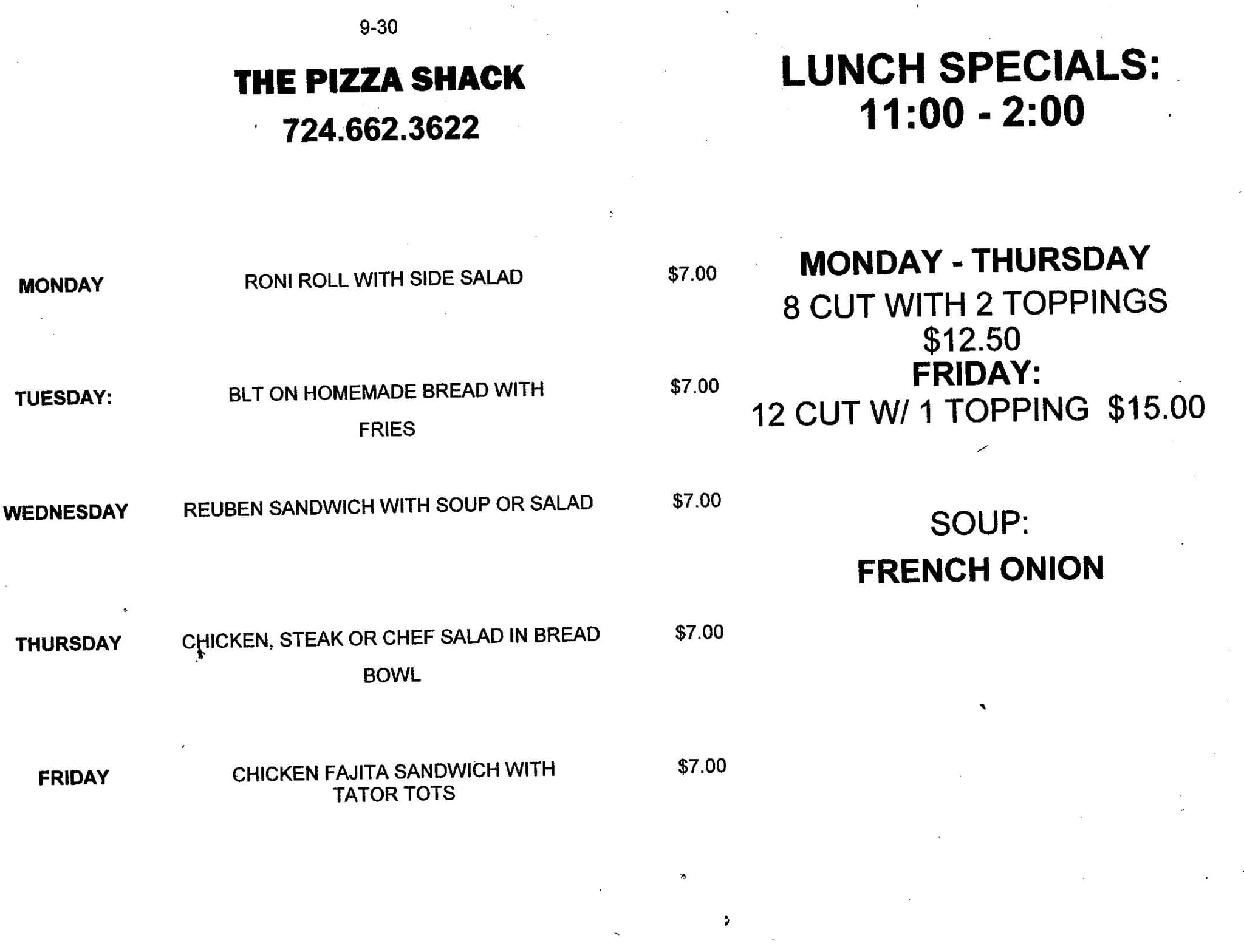 9-30

THE PIZZA SHACK

724.662.3622

MONDAY
RONI ROLL WITH SIDE SALAD
$7.00

TUESDAY:
BLT ON HOMEMADE BREAD WITH FRIES
$7.00

WEDNESDAY
REUBEN SANDWICH WITH SOUP OR SALAD
$7.00

THURSDAY
CHICKEN, STEAK OR CHEF SALAD IN BREAD BOWL
$7.00

FRIDAY
CHICKEN FAJITA SANDWICH WITH TATOR TOTS
$7.00

LUNCH SPECIALS:
11:00 - 2:00

MONDAY - THURSDAY
8 CUT WITH 2 TOPPINGS
$12.50
FRIDAY:
12 CUT W/ 1 TOPPING $15.00

SOUP:
FRENCH ONION